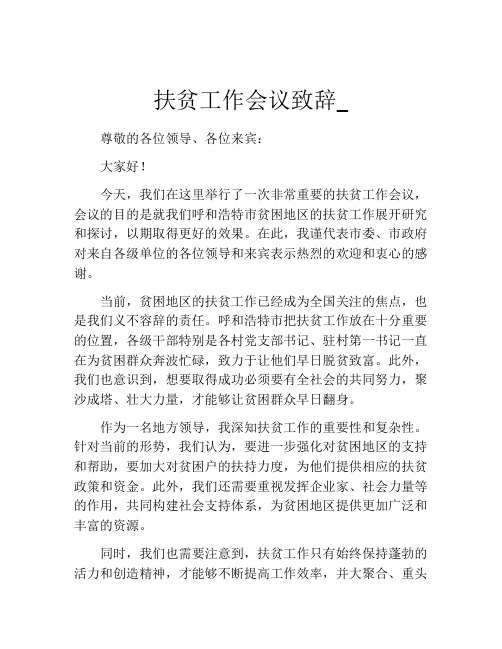 扶贫工作会议致辞_

尊敬的各位领导、各位来宾：

大家好！

今天，我们在这里举行了一次非常重要的扶贫工作会议，会议的目的是就我们呼和浩特市贫困地区的扶贫工作展开研究和探讨，以期取得更好的效果。在此，我谨代表市委、市政府对来自各级单位的各位领导和来宾表示热烈的欢迎和衷心的感谢。

当前，贫困地区的扶贫工作已经成为全国关注的焦点，也是我们义不容辞的责任。呼和浩特市把扶贫工作放在十分重要的位置，各级干部特别是各村党支部书记、驻村第一书记一直在为贫困群众奔波忙碌，致力于让他们早日脱贫致富。此外，我们也意识到，想要取得成功必须要有全社会的共同努力，聚沙成塔、壮大力量，才能够让贫困群众早日翻身。

作为一名地方领导，我深知扶贫工作的重要性和复杂性。针对当前的形势，我们认为，要进一步强化对贫困地区的支持和帮助，要加大对贫困户的扶持力度，为他们提供相应的扶贫政策和资金。此外，我们还需要重视发挥企业家、社会力量等的作用，共同构建社会支持体系，为贫困地区提供更加广泛和丰富的资源。

同时，我们也需要注意到，扶贫工作只有始终保持蓬勃的活力和创造精神，才能够不断提高工作效率，并大聚合、重头